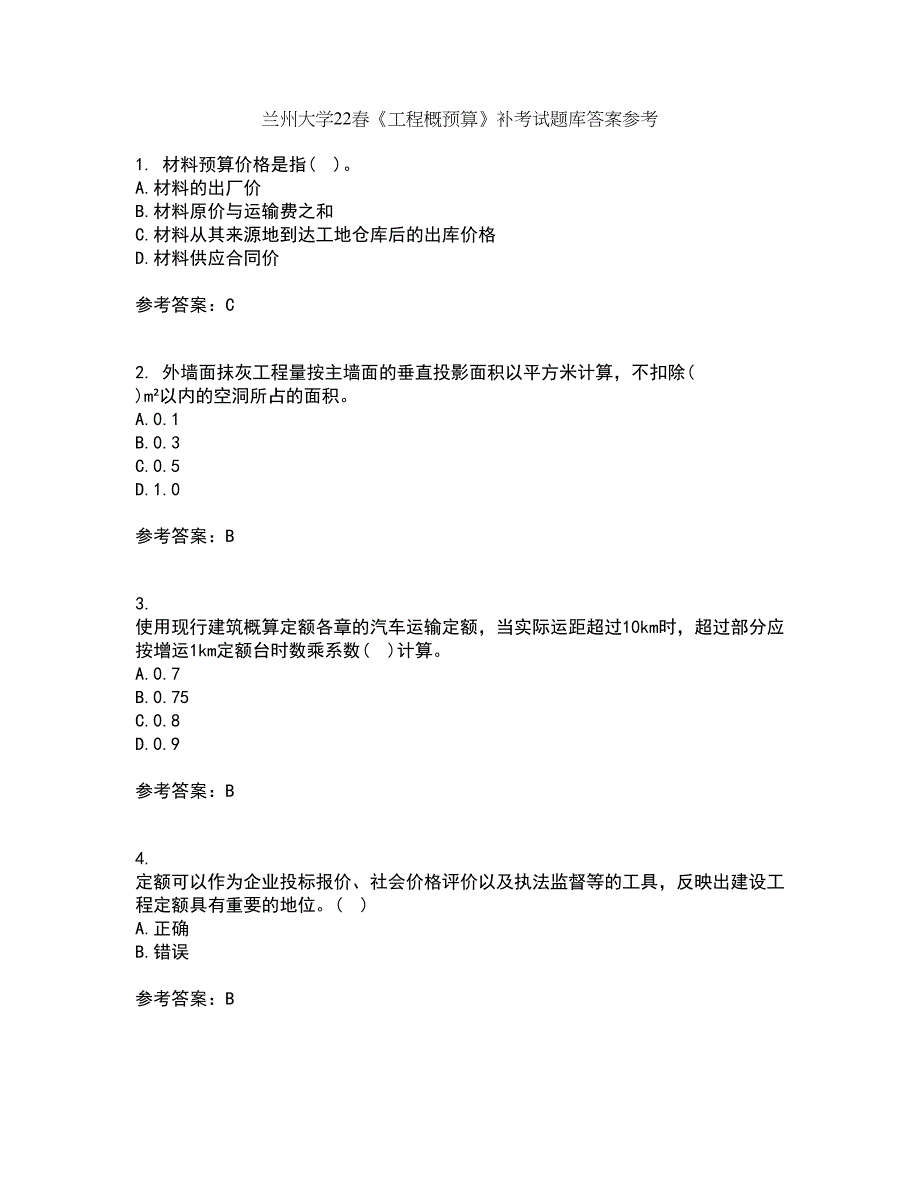 兰州大学22春《工程概预算》补考试题库答案参考

1. 材料预算价格是指（ ）。
A.材料的出厂价
B.材料原价与运输费之和
C.材料从其来源地到达工地仓库后的出库价格
D.材料供应合同价

参考答案：C

2. 外墙面抹灰工程量按主墙面的垂直投影面积以平方米计算，不扣除（ ）m²以内的空洞所占的面积。
A.0.1
B.0.3
C.0.5
D.1.0

参考答案：B

3.
使用现行建筑概算定额各章的汽车运输定额，当实际运距超过10km时，超过部分应按增运1km定额台时数乘系数（ ）计算。
A.0.7
B.0.75
C.0.8
D.0.9

参考答案：B

4.
定额可以作为企业投标报价、社会价格评价以及执法监督等的工具，反映出建设工程定额具有重要的地位。（ ）
A.正确
B.错误

参考答案：B